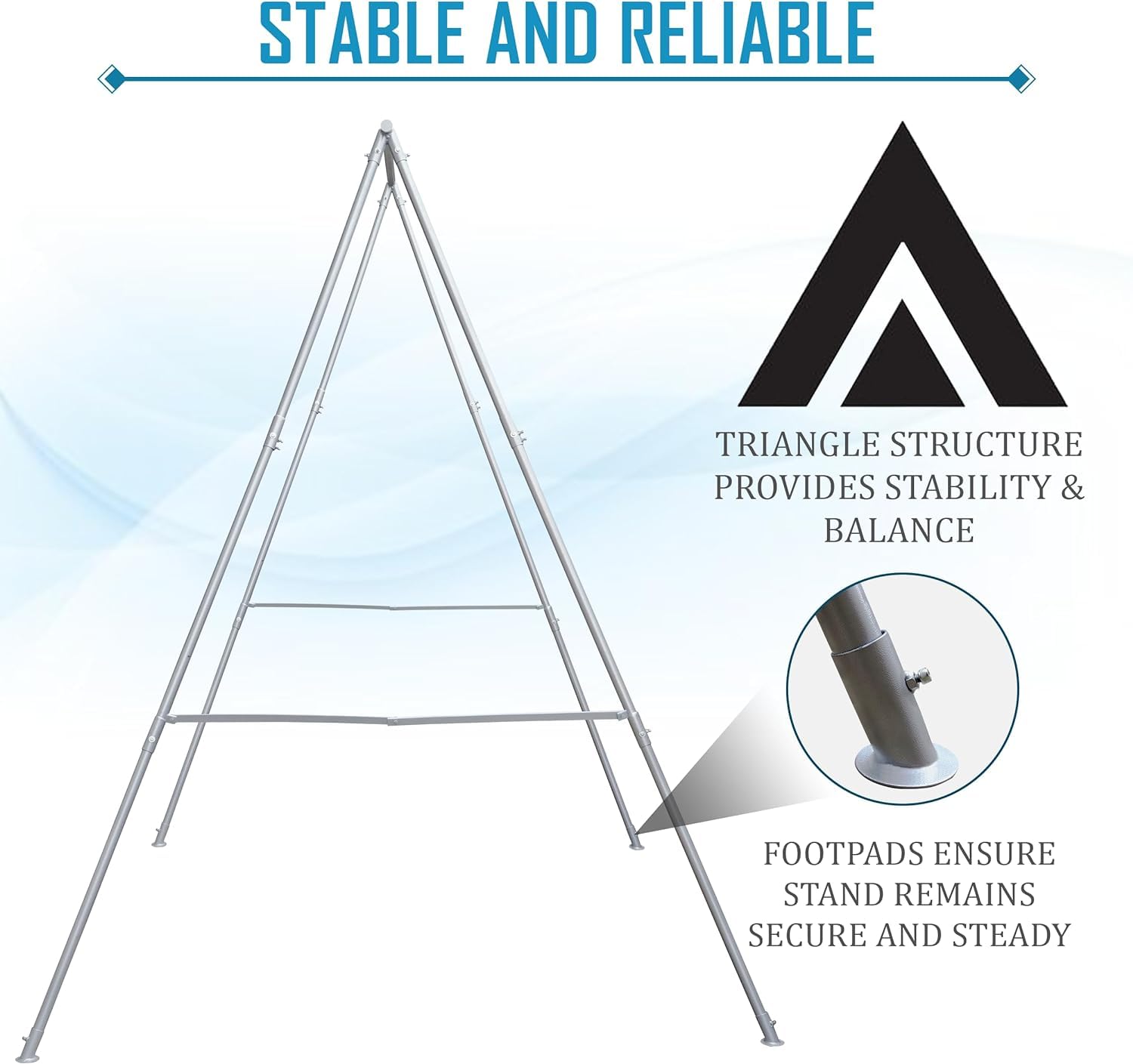 STABLE AND RELIABLE

TRIANGLE STRUCTURE PROVIDES STABILITY & BALANCE

FOOTPADS ENSURE STAND REMAINS SECURE AND STEADY